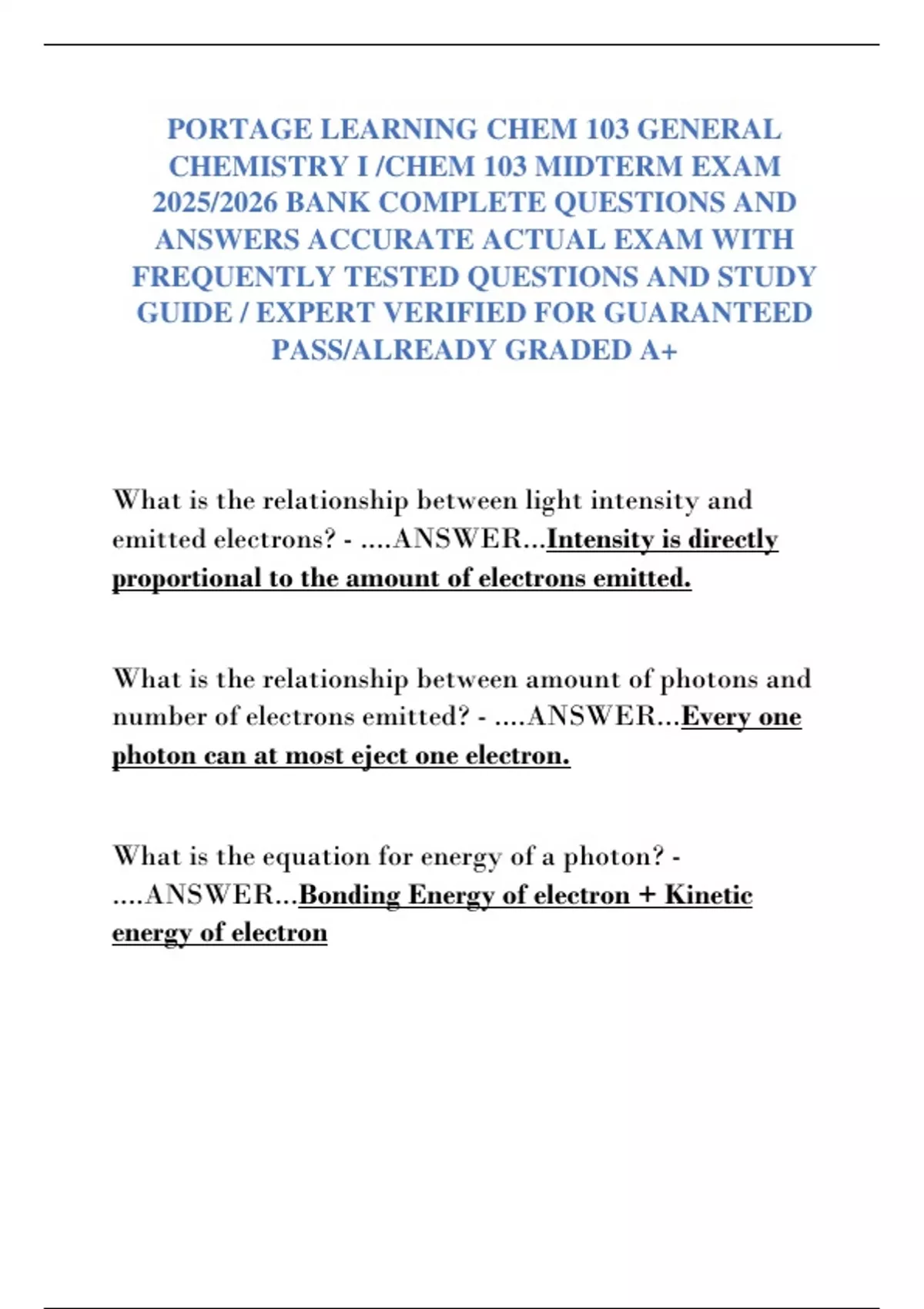 PORTAGE LEARNING CHEM 103 GENERAL CHEMISTRY I /CHEM 103 MIDTERM EXAM 2025/2026 BANK COMPLETE QUESTIONS AND ANSWERS ACCURATE ACTUAL EXAM WITH FREQUENTLY TESTED QUESTIONS AND STUDY GUIDE / EXPERT VERIFIED FOR GUARANTEED PASS/ALREADY GRADED A+

What is the relationship between light intensity and emitted electrons? - ....ANSWER...Intensity is directly proportional to the amount of electrons emitted.

What is the relationship between amount of photons and number of electrons emitted? - ....ANSWER...Every one photon can at most eject one electron.

What is the equation for energy of a photon? - ....ANSWER...Bonding Energy of electron + Kinetic energy of electron